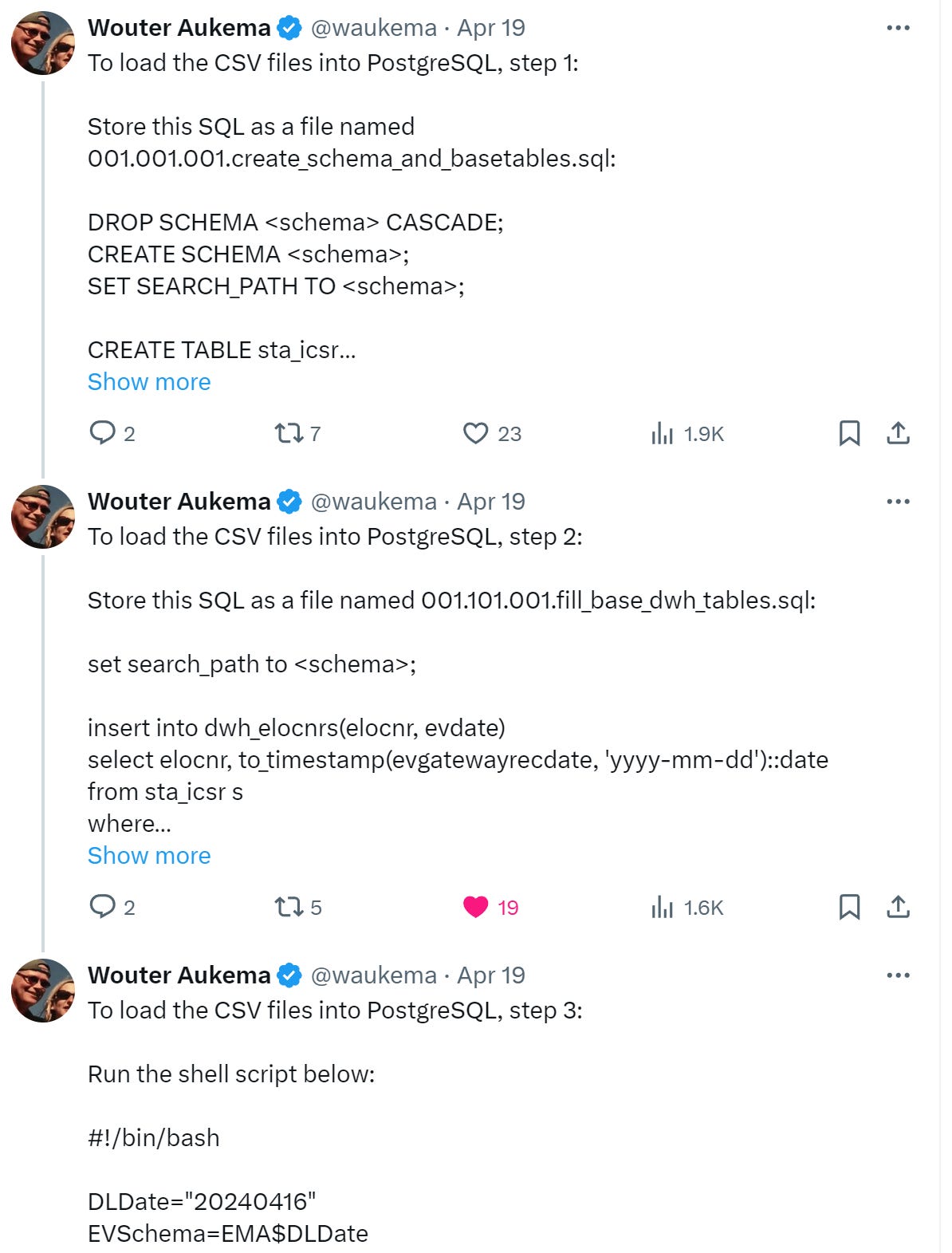 Wouter Aukema @waukema · Apr 19
To load the CSV files into PostgreSQL, step 1:

Store this SQL as a file named 001.001.001.create_schema_and_basetables.sql:

DROP SCHEMA <schema> CASCADE;
CREATE SCHEMA <schema>;
SET SEARCH_PATH TO <schema>;

CREATE TABLE sta_icsr...
Show more

2 7 23 1.9K

Wouter Aukema @waukema · Apr 19
To load the CSV files into PostgreSQL, step 2:

Store this SQL as a file named 001.101.001.fill_base_dwh_tables.sql:

set search_path to <schema>;

insert into dwh_elocnrs(elocnr, evdate)
select elocnr, to_timestamp(evgatewayrecdate, 'yyyy-mm-dd')::date
from sta_icsr s
where...
Show more

2 5 19 1.6K

Wouter Aukema @waukema · Apr 19
To load the CSV files into PostgreSQL, step 3:

Run the shell script below:

#!/bin/bash

DLDate="20240416"
EVSchema=EMA$DLDate